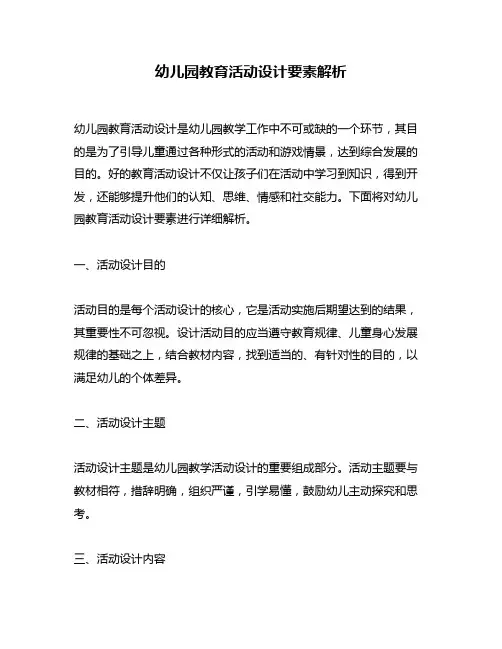 幼儿园教育活动设计要素解析

幼儿园教育活动设计是幼儿园教学工作中不可或缺的一个环节，其目的是为了引导儿童通过各种形式的活动和游戏情景，达到综合发展的目的。好的教育活动设计不仅让孩子们在活动中学习到知识，得到开发，还能够提升他们的认知、思维、情感和社交能力。下面将对幼儿园教育活动设计要素进行详细解析。

一、活动设计目的

活动目的是每个活动设计的核心，它是活动实施后期望达到的结果，其重要性不可忽视。设计活动目的应当遵守教育规律、儿童身心发展规律的基础之上，结合教材内容，找到适当的、有针对性的目的，以满足幼儿的个体差异。

二、活动设计主题

活动设计主题是幼儿园教学活动设计的重要组成部分。活动主题要与教材相符，措辞明确，组织严谨，引学易懂，鼓励幼儿主动探究和思考。

三、活动设计内容